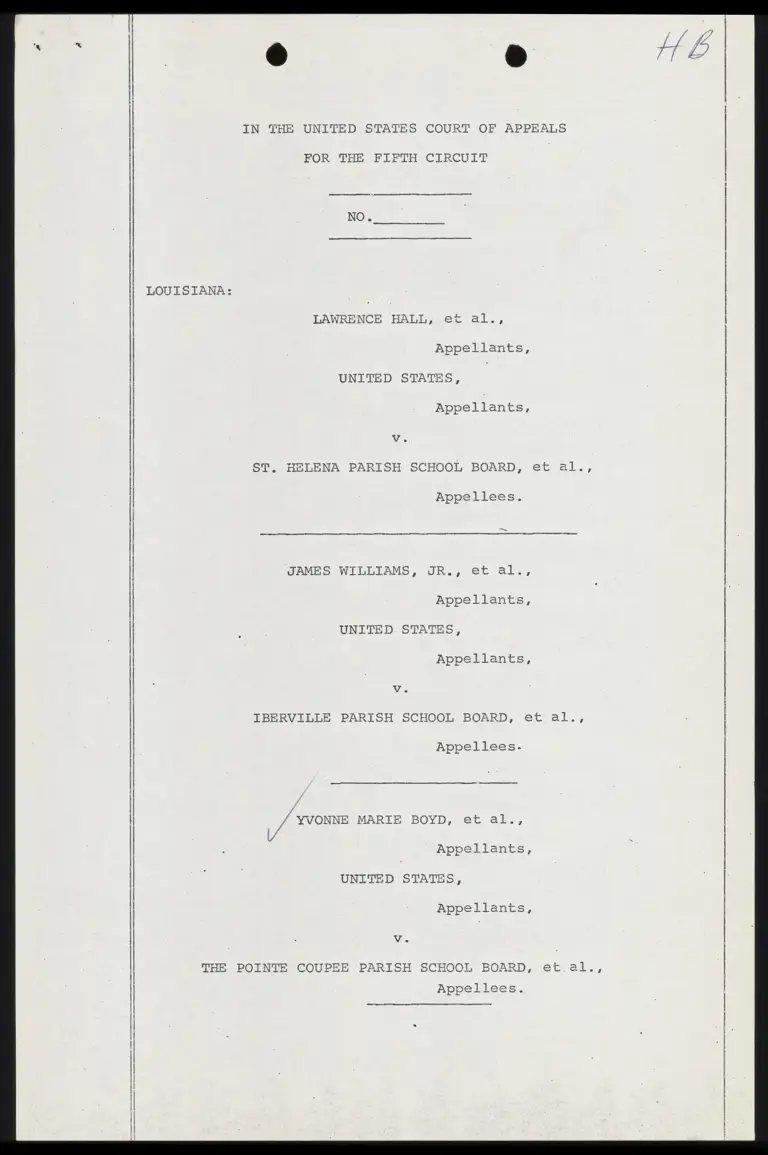 HB

IN THE UNITED STATES COURT OF APPEALS
FOR THE FIFTH CIRCUIT

NO.________

LOUISIANA:

LAWRENCE HALL, et al.,
Appellants,
UNITED STATES,
Appellants,
v.
ST. HELENA PARISH SCHOOL BOARD, et al.,
Appellees.

JAMES WILLIAMS, JR., et al.,
Appellants,
UNITED STATES,
Appellants,
v.
IBERVILLE PARISH SCHOOL BOARD, et al.,
Appellees.

YVONNE MARIE BOYD, et al.,
Appellants,
UNITED STATES,
Appellants,
v.
THE POINTE COUPEE PARISH SCHOOL BOARD, et al.,
Appellees.